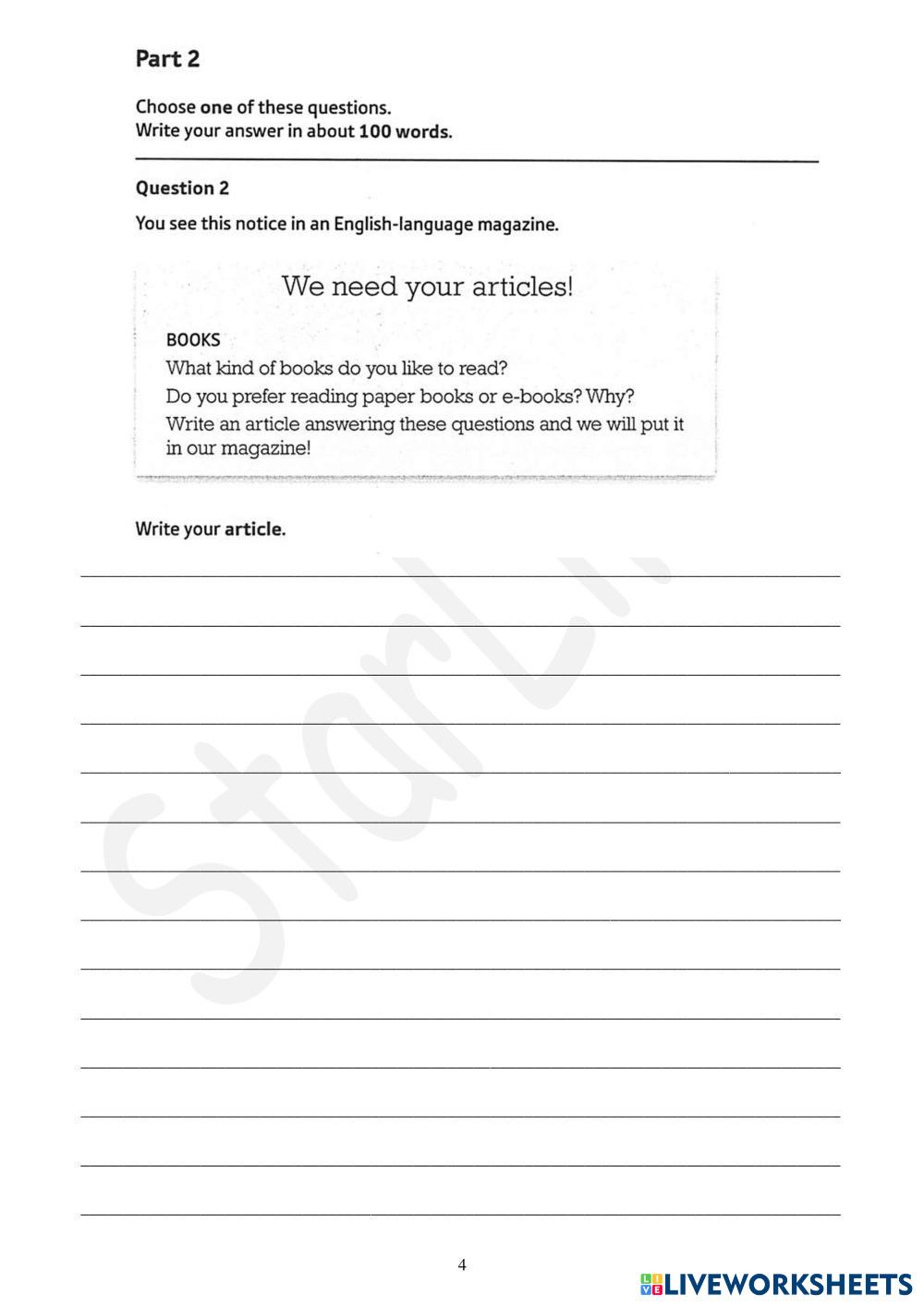 Part 2

Choose one of these questions.
Write your answer in about 100 words.

Question 2

You see this notice in an English-language magazine.

We need your articles!

BOOKS
What kind of books do you like to read?
Do you prefer reading paper books or e-books? Why?
Write an article answering these questions and we will put it in our magazine!

Write your article.

StarLi

4

LIVEWORKSHEETS